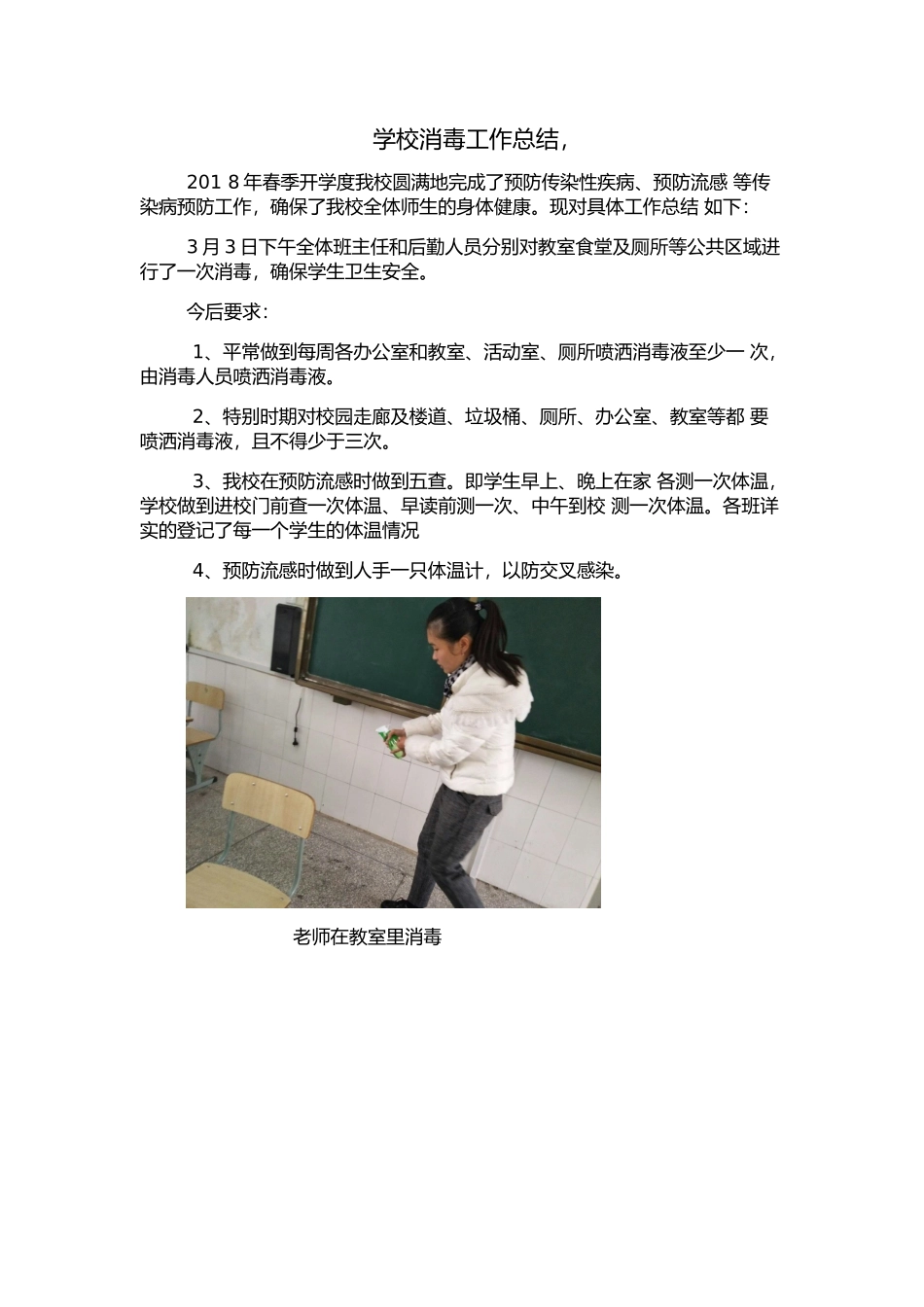 学校消毒工作总结，

201 8 年春季开学度我校圆满地完成了预防传染性疾病、预防流感 等传染病预防工作，确保了我校全体师生的身体健康。现对具体工作总结 如下：

3 月 3 日下午全体班主任和后勤人员分别对教室食堂及厕所等公共区域进行了一次消毒，确保学生卫生安全。

今后要求：

1、平常做到每周各办公室和教室、活动室、厕所喷洒消毒液至少一 次，由消毒人员喷洒消毒液。

2、特别时期对校园走廊及楼道、垃圾桶、厕所、办公室、教室等都 要喷洒消毒液，且不得少于三次。

3、我校在预防流感时做到五查。即学生早上、晚上在家 各测一次体温，学校做到进校门前查一次体温、早读前测一次、中午到校 测一次体温。各班详实的登记了每一个学生的体温情况

4、预防流感时做到人手一只体温计，以防交叉感染。

老师在教室里消毒